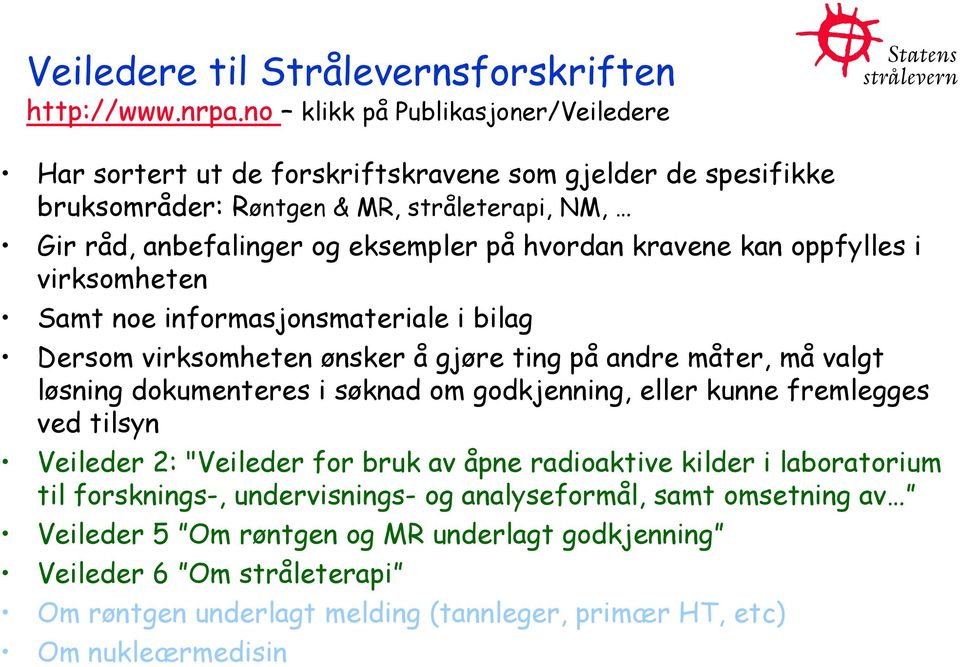 Statens strålevern

Veiledere til Strålevernsforskriften
http://www.nrpa.no – klikk på Publikasjoner/Veiledere

• Har sortert ut de forskriftskravene som gjelder de spesifikke bruksområder: Røntgen & MR, stråleterapi, NM, …
• Gir råd, anbefalinger og eksempler på hvordan kravene kan oppfylles i virksomheten
• Samt noe informasjonsmateriale i bilag
• Dersom virksomheten ønsker å gjøre ting på andre måter, må valgt løsning dokumenteres i søknad om godkjenning, eller kunne fremlegges ved tilsyn
• Veileder 2: "Veileder for bruk av åpne radioaktive kilder i laboratorium til forsknings-, undervisnings- og analyseformål, samt omsetning av…"
• Veileder 5 "Om røntgen og MR underlagt godkjenning"
• Veileder 6 "Om stråleterapi"
• Om røntgen underlagt melding (tannleger, primær HT, etc)
• Om nukleærmedisin